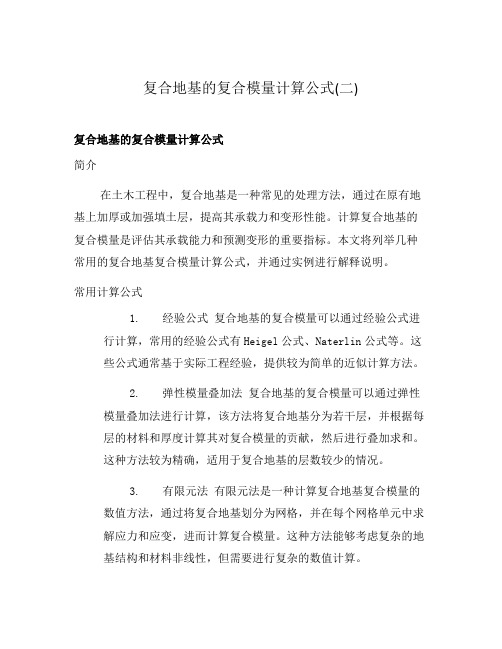 复合地基的复合模量计算公式(二)

复合地基的复合模量计算公式

简介

在土木工程中，复合地基是一种常见的处理方法，通过在原有地基上加厚或加强填土层，提高其承载力和变形性能。计算复合地基的复合模量是评估其承载能力和预测变形的重要指标。本文将列举几种常用的复合地基复合模量计算公式，并通过实例进行解释说明。

常用计算公式

1. 经验公式 复合地基的复合模量可以通过经验公式进行计算，常用的经验公式有Heigel公式、Naterlin公式等。这些公式通常基于实际工程经验，提供较为简单的近似计算方法。

2. 弹性模量叠加法 复合地基的复合模量可以通过弹性模量叠加法进行计算，该方法将复合地基分为若干层，并根据每层的材料和厚度计算其对复合模量的贡献，然后进行叠加求和。这种方法较为精确，适用于复合地基的层数较少的情况。

3. 有限元法 有限元法是一种计算复合地基复合模量的数值方法，通过将复合地基划分为网格，并在每个网格单元中求解应力和应变，进而计算复合模量。这种方法能够考虑复杂的地基结构和材料非线性，但需要进行复杂的数值计算。